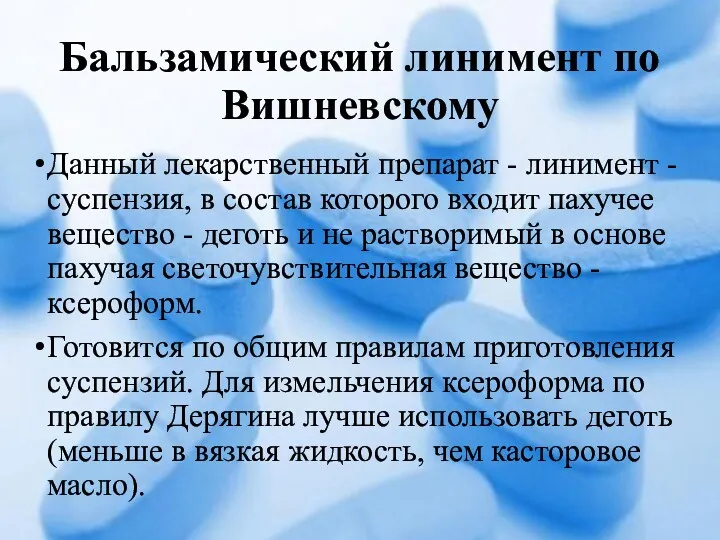 Бальзамический линимент по Вишневскому

•Данный лекарственный препарат - линимент - суспензия, в состав которого входит пахучее вещество - деготь и не растворимый в основе пахучая светочувствительная вещество - ксероформ.

•Готовится по общим правилам приготовления суспензий. Для измельчения ксероформа по правилу Дерягина лучше использовать деготь (меньше в вязкая жидкость, чем касторовое масло).